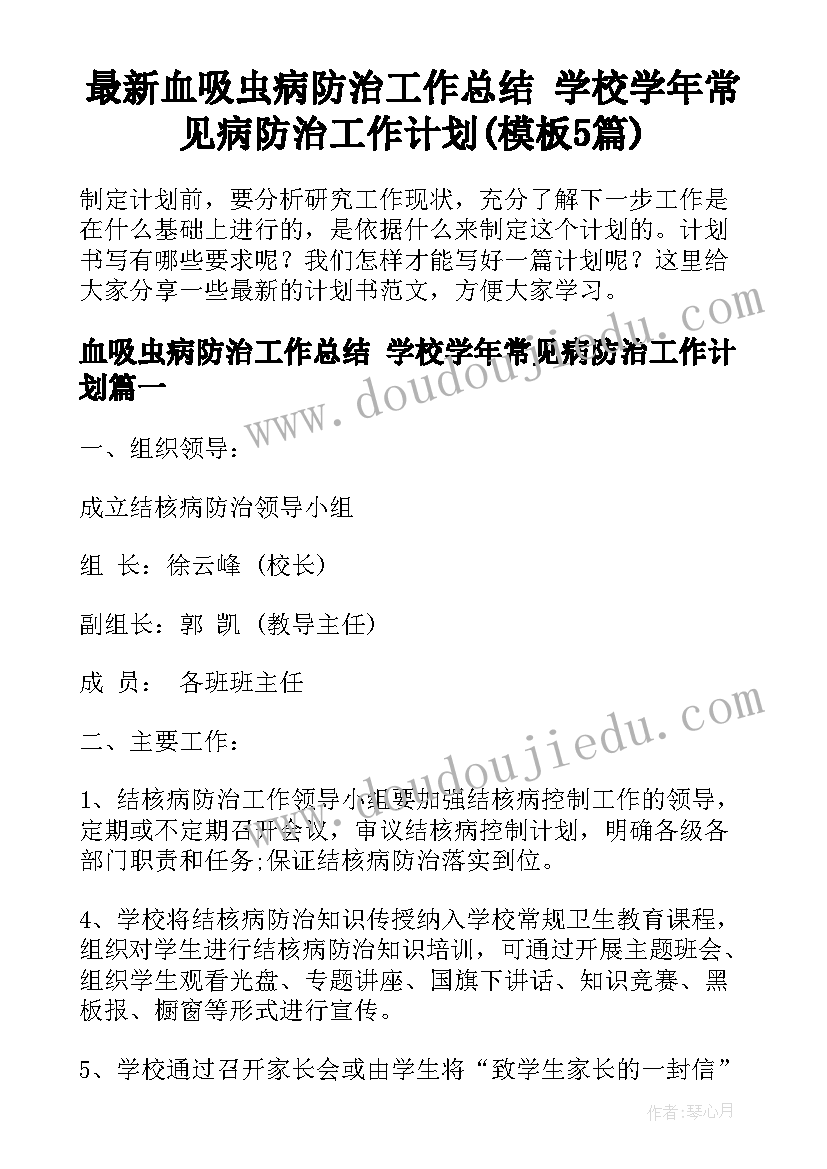 最新血吸虫病防治工作总结 学校学年常见病防治工作计划(模板5篇)

制定计划前，要分析研究工作现状，充分了解下一步工作是在什么基础上进行的，是依据什么来制定这个计划的。计划书写有哪些要求呢？我们怎样才能写好一篇计划呢？这里给大家分享一些最新的计划书范文，方便大家学习。

血吸虫病防治工作总结 学校学年常见病防治工作计划篇一

一、组织领导：

成立结核病防治领导小组

组 长：徐云峰 (校长)

副组长：郭 凯 (教导主任)

成 员： 各班班主任

二、主要工作：

1、结核病防治工作领导小组要加强结核病控制工作的领导，定期或不定期召开会议，审议结核病控制计划，明确各级各部门职责和任务;保证结核病防治落实到位。

4、学校将结核病防治知识传授纳入学校常规卫生教育课程，组织对学生进行结核病防治知识培训，可通过开展主题班会、组织学生观看光盘、专题讲座、国旗下讲话、知识竞赛、黑板报、橱窗等形式进行宣传。

5、学校通过召开家长会或由学生将“致学生家长的一封信”

www.doudoujiedu.com

www.doudoujiedu.com

作者：琴心月